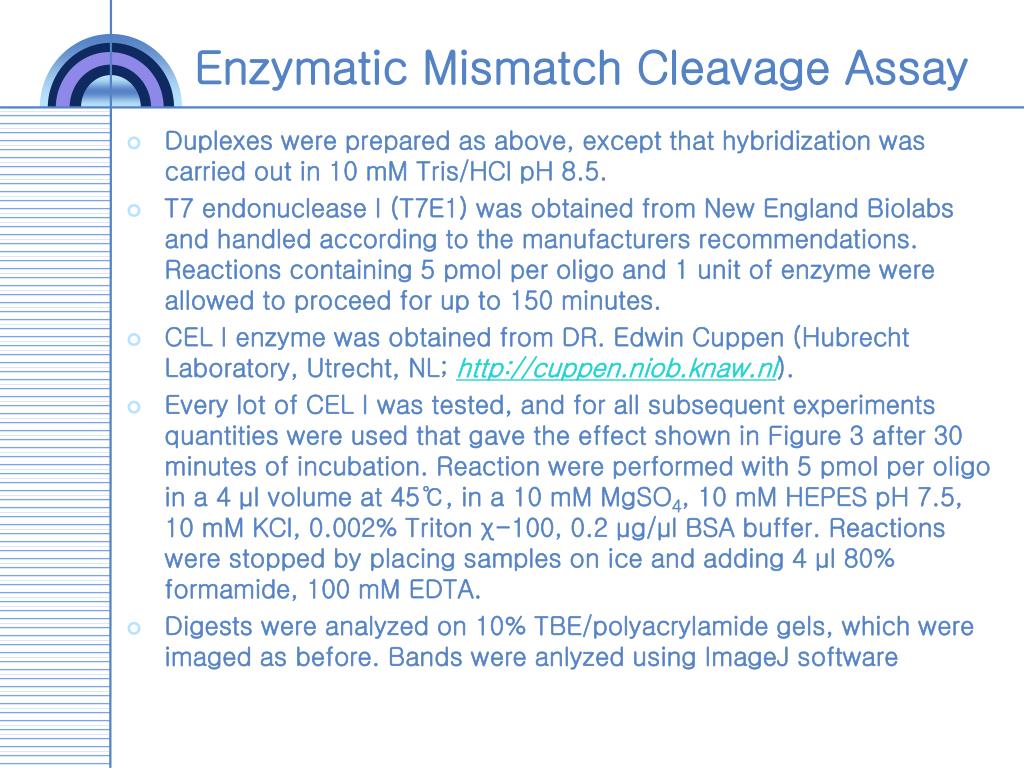 Enzymatic Mismatch Cleavage Assay

Duplexes were prepared as above, except that hybridization was carried out in 10 mM Tris/HCl pH 8.5.

T7 endonuclease I (T7E1) was obtained from New England Biolabs and handled according to the manufacturers recommendations. Reactions containing 5 pmol per oligo and 1 unit of enzyme were allowed to proceed for up to 150 minutes.

CEL I enzyme was obtained from DR. Edwin Cuppen (Hubrecht Laboratory, Utrecht, NL; http://cuppen.niob.knaw.nl).

Every lot of CEL I was tested, and for all subsequent experiments quantities were used that gave the effect shown in Figure 3 after 30 minutes of incubation. Reaction were performed with 5 pmol per oligo in a 4 µl volume at 45℃, in a 10 mM $MgSO_4$, 10 mM HEPES pH 7.5, 10 mM KCl, 0.002% Triton χ-100, 0.2 µg/µl BSA buffer. Reactions were stopped by placing samples on ice and adding 4 µl 80% formamide, 100 mM EDTA.

Digests were analyzed on 10% TBE/polyacrylamide gels, which were imaged as before. Bands were anlyzed using ImageJ software